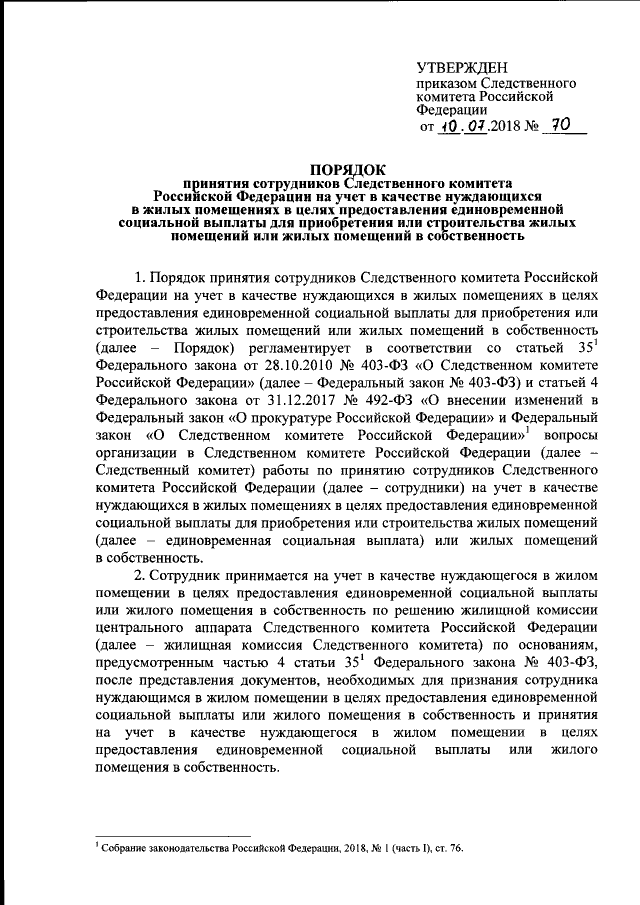 УТВЕРЖДЕН
приказом Следственного комитета Российской Федерации
от 10.07.2018 № 70

ПОРЯДОК
принятия сотрудников Следственного комитета Российской Федерации на учет в качестве нуждающихся в жилых помещениях в целях предоставления единовременной социальной выплаты для приобретения или строительства жилых помещений или жилых помещений в собственность

1. Порядок принятия сотрудников Следственного комитета Российской Федерации на учет в качестве нуждающихся в жилых помещениях в целях предоставления единовременной социальной выплаты для приобретения или строительства жилых помещений или жилых помещений в собственность (далее – Порядок) регламентирует в соответствии со статьей $35^1$ Федерального закона от 28.10.2010 № 403-ФЗ «О Следственном комитете Российской Федерации» (далее – Федеральный закон № 403-ФЗ) и статьей 4 Федерального закона от 31.12.2017 № 492-ФЗ «О внесении изменений в Федеральный закон «О прокуратуре Российской Федерации» и Федеральный закон «О Следственном комитете Российской Федерации»$^1$ вопросы организации в Следственном комитете Российской Федерации (далее – Следственный комитет) работы по принятию сотрудников Следственного комитета Российской Федерации (далее – сотрудники) на учет в качестве нуждающихся в жилых помещениях в целях предоставления единовременной социальной выплаты для приобретения или строительства жилых помещений (далее – единовременная социальная выплата) или жилых помещений в собственность.

2. Сотрудник принимается на учет в качестве нуждающегося в жилом помещении в целях предоставления единовременной социальной выплаты или жилого помещения в собственность по решению жилищной комиссии центрального аппарата Следственного комитета Российской Федерации (далее – жилищная комиссия Следственного комитета) по основаниям, предусмотренным частью 4 статьи $35^1$ Федерального закона № 403-ФЗ, после представления документов, необходимых для признания сотрудника нуждающимся в жилом помещении в целях предоставления единовременной социальной выплаты или жилого помещения в собственность и принятия на учет в качестве нуждающегося в жилом помещении в целях предоставления единовременной социальной выплаты или жилого помещения в собственность.

$^1$ Собрание законодательства Российской Федерации, 2018, № 1 (часть I), ст. 76.